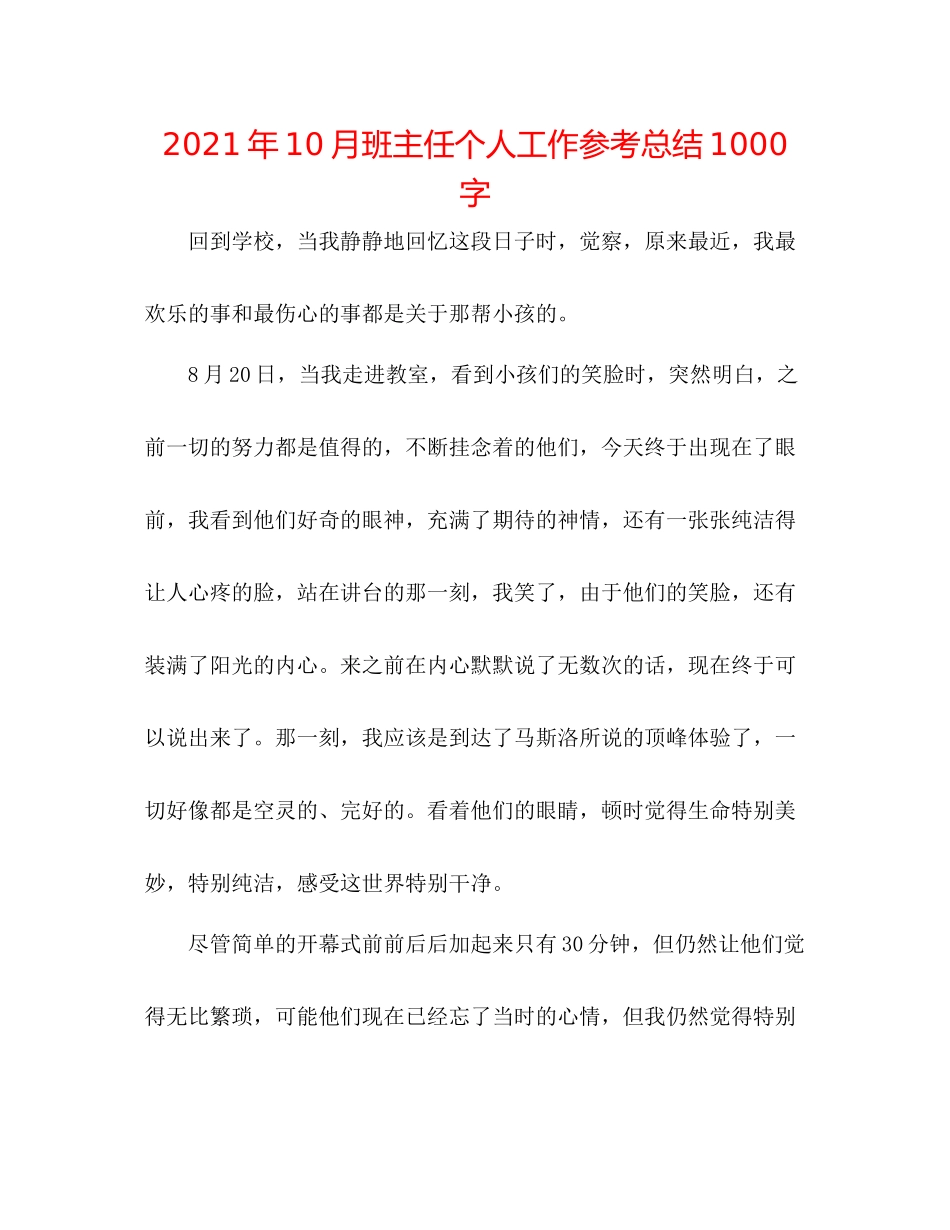 2021年10月班主任个人工作参考总结1000字

回到学校，当我静静地回忆这段日子时，觉察，原来最近，我最欢乐的事和最伤心的事都是关于那帮小孩的。

8月20日，当我走进教室，看到小孩们的笑脸时，突然明白，之前一切的努力都是值得的，不断挂念着的他们，今天终于出现在了眼前，我看到他们好奇的眼神，充满了期待的神情，还有一张张纯洁得让人心疼的脸，站在讲台的那一刻，我笑了，由于他们的笑脸，还有装满了阳光的内心。来之前在内心默默说了无数次的话，现在终于可以说出来了。那一刻，我应该是到达了马斯洛所说的顶峰体验了，一切好像都是空灵的、完好的。看着他们的眼睛，顿时觉得生命特别美妙，特别纯洁，感受这世界特别干净。

尽管简单的开幕式前前后后加起来只有30分钟，但仍然让他们觉得无比繁琐，可能他们现在已经忘了当时的心情，但我仍然觉得特别